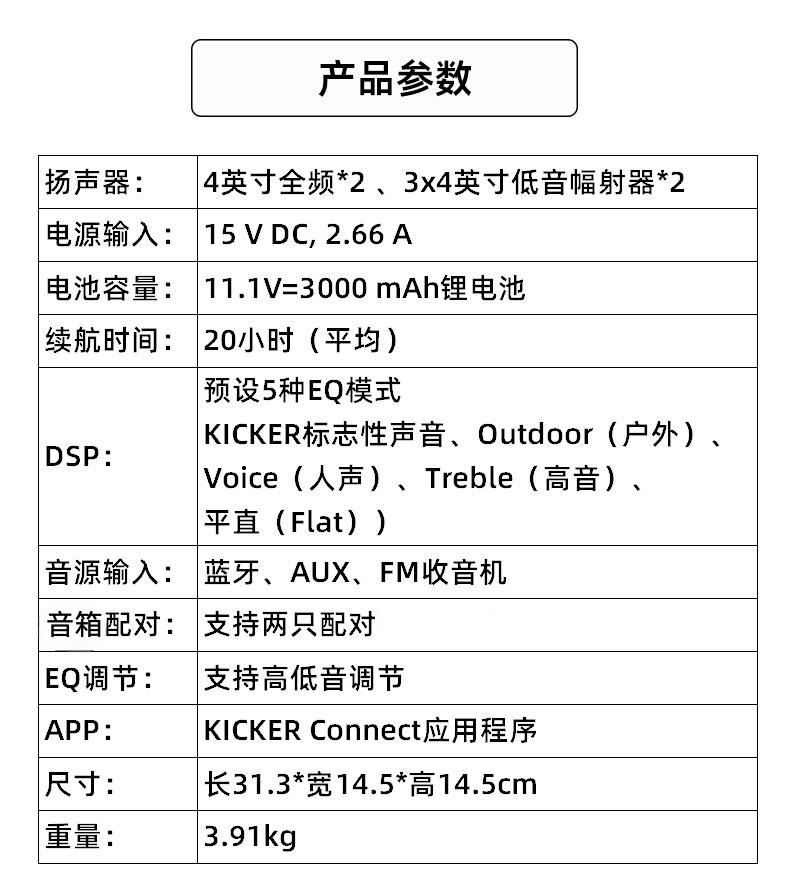 产品参数

| 扬声器： | 4英寸全频*2 、3x4英寸低音幅射器*2 |
|---|---|
| 电源输入： | 15 V DC, 2.66 A |
| 电池容量： | 11.1V=3000 mAh锂电池 |
| 续航时间： | 20小时（平均） |
| DSP： | 预设5种EQ模式 KICKER标志性声音、Outdoor（户外）、Voice（人声）、Treble（高音）、平直（Flat）） |
| 音源输入： | 蓝牙、AUX、FM收音机 |
| 音箱配对： | 支持两只配对 |
| EQ调节： | 支持高低音调节 |
| APP： | KICKER Connect应用程序 |
| 尺寸： | 长31.3*宽14.5*高14.5cm |
| 重量： | 3.91kg |